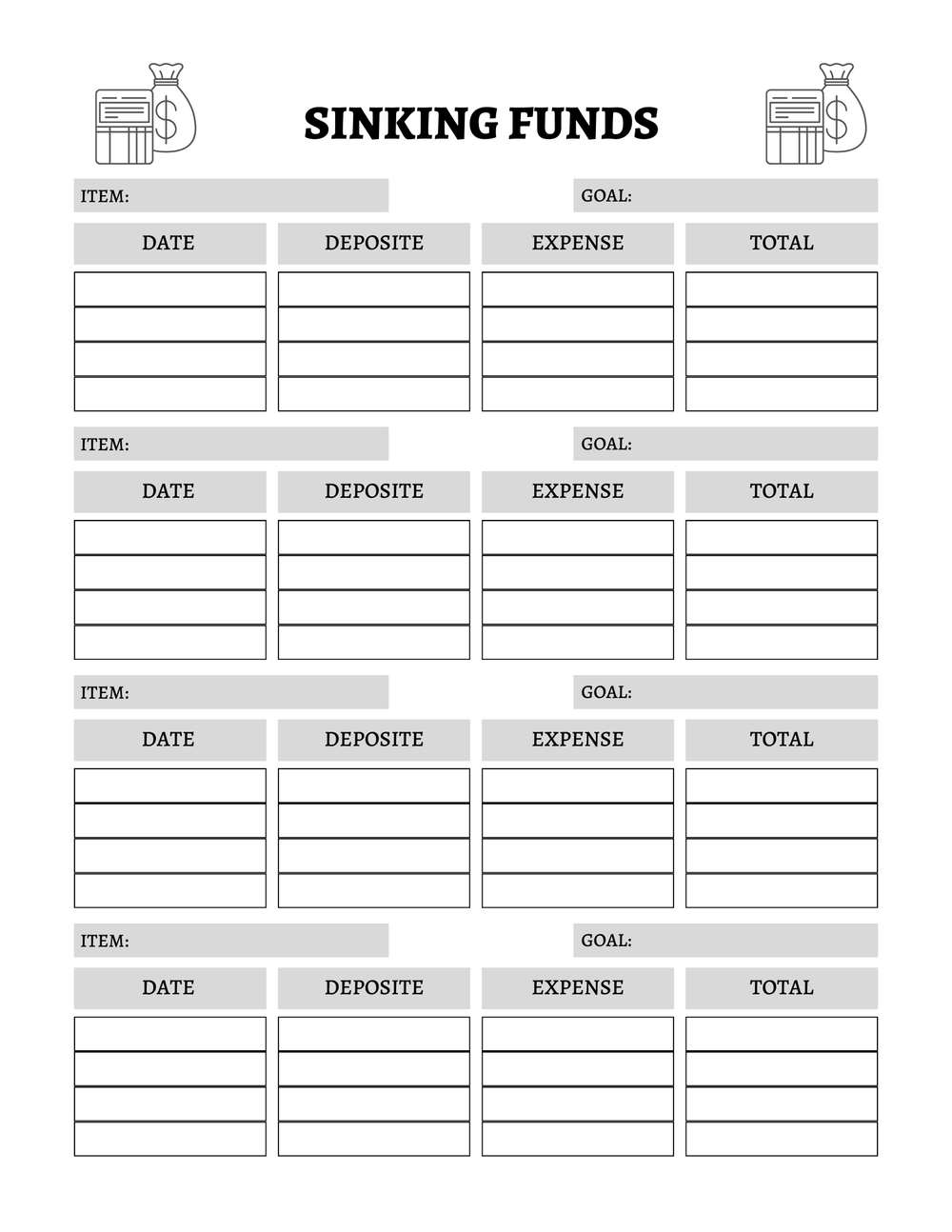 $ SINKING FUNDS $

ITEM: GOAL:

| DATE | DEPOSITE | EXPENSE | TOTAL |
|---|---|---|---|
| | | | |
| | | | |
| | | | |
| | | | |

ITEM: GOAL:

| DATE | DEPOSITE | EXPENSE | TOTAL |
|---|---|---|---|
| | | | |
| | | | |
| | | | |
| | | | |

ITEM: GOAL:

| DATE | DEPOSITE | EXPENSE | TOTAL |
|---|---|---|---|
| | | | |
| | | | |
| | | | |
| | | | |

ITEM: GOAL:

| DATE | DEPOSITE | EXPENSE | TOTAL |
|---|---|---|---|
| | | | |
| | | | |
| | | | |
| | | | |